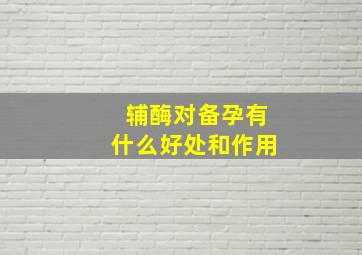 辅酶对备孕有什么好处和作用